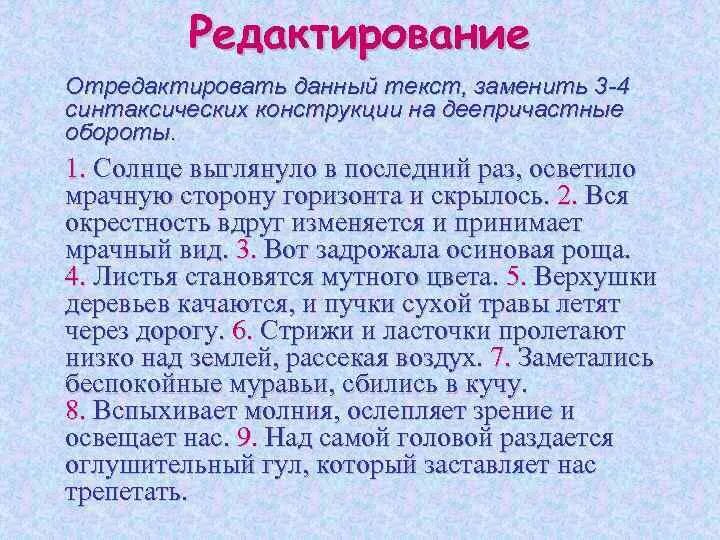 Редактирование

Отредактировать данный текст, заменить 3-4 синтаксических конструкции на деепричастные обороты.

1. Солнце выглянуло в последний раз, осветило мрачную сторону горизонта и скрылось. 2. Вся окрестность вдруг изменяется и принимает мрачный вид. 3. Вот задрожала осиновая роща. 4. Листья становятся мутного цвета. 5. Верхушки деревьев качаются, и пучки сухой травы летят через дорогу. 6. Стрижи и ласточки пролетают низко над землей, рассекая воздух. 7. Заметались беспокойные муравьи, сбились в кучу. 8. Вспыхивает молния, ослепляет зрение и освещает нас. 9. Над самой головой раздается оглушительный гул, который заставляет нас трепетать.